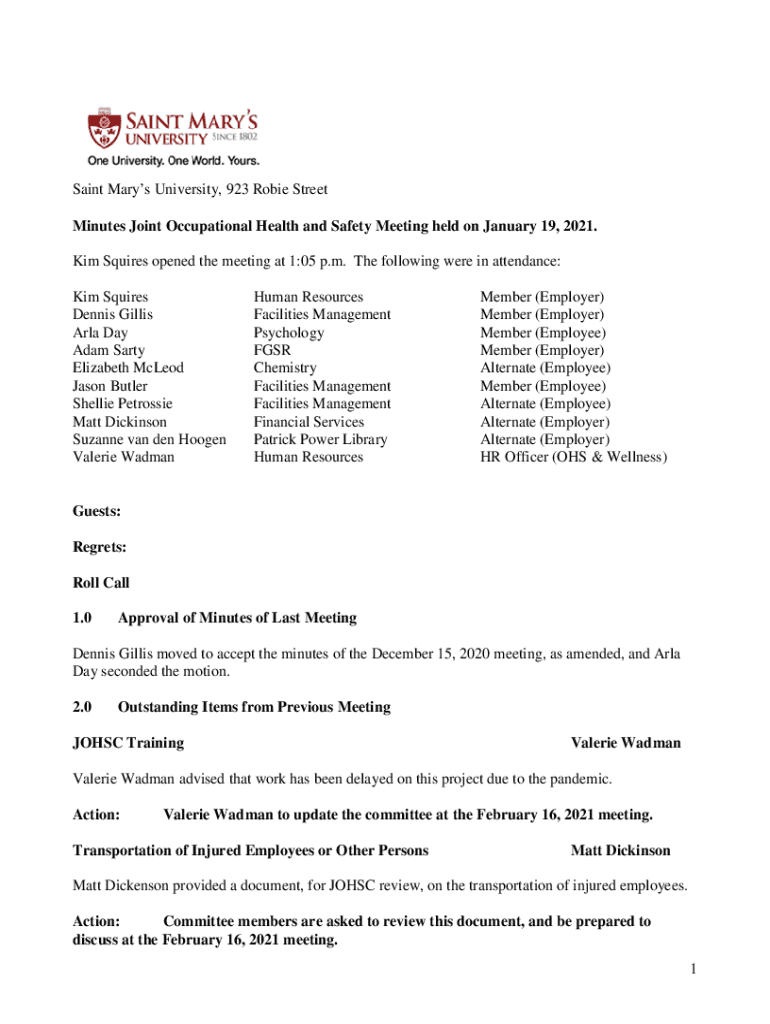 SAINT MARY'S UNIVERSITY SINCE 1802
One University. One World. Yours.

Saint Mary's University, 923 Robie Street

Minutes Joint Occupational Health and Safety Meeting held on January 19, 2021.

Kim Squires opened the meeting at 1:05 p.m. The following were in attendance:

| | | |
|---|---|---|
| Kim Squires | Human Resources | Member (Employer) |
| Dennis Gillis | Facilities Management | Member (Employer) |
| Arla Day | Psychology | Member (Employee) |
| Adam Sarty | FGSR | Member (Employer) |
| Elizabeth McLeod | Chemistry | Alternate (Employee) |
| Jason Butler | Facilities Management | Member (Employee) |
| Shellie Petrossie | Facilities Management | Alternate (Employee) |
| Matt Dickinson | Financial Services | Alternate (Employer) |
| Suzanne van den Hoogen | Patrick Power Library | Alternate (Employer) |
| Valerie Wadman | Human Resources | HR Officer (OHS & Wellness) |

Guests:

Regrets:

Roll Call

1.0 Approval of Minutes of Last Meeting

Dennis Gillis moved to accept the minutes of the December 15, 2020 meeting, as amended, and Arla Day seconded the motion.

2.0 Outstanding Items from Previous Meeting

JOHSC Training Valerie Wadman

Valerie Wadman advised that work has been delayed on this project due to the pandemic.

Action: Valerie Wadman to update the committee at the February 16, 2021 meeting.

Transportation of Injured Employees or Other Persons Matt Dickinson

Matt Dickenson provided a document, for JOHSC review, on the transportation of injured employees.

Action: Committee members are asked to review this document, and be prepared to discuss at the February 16, 2021 meeting.

1